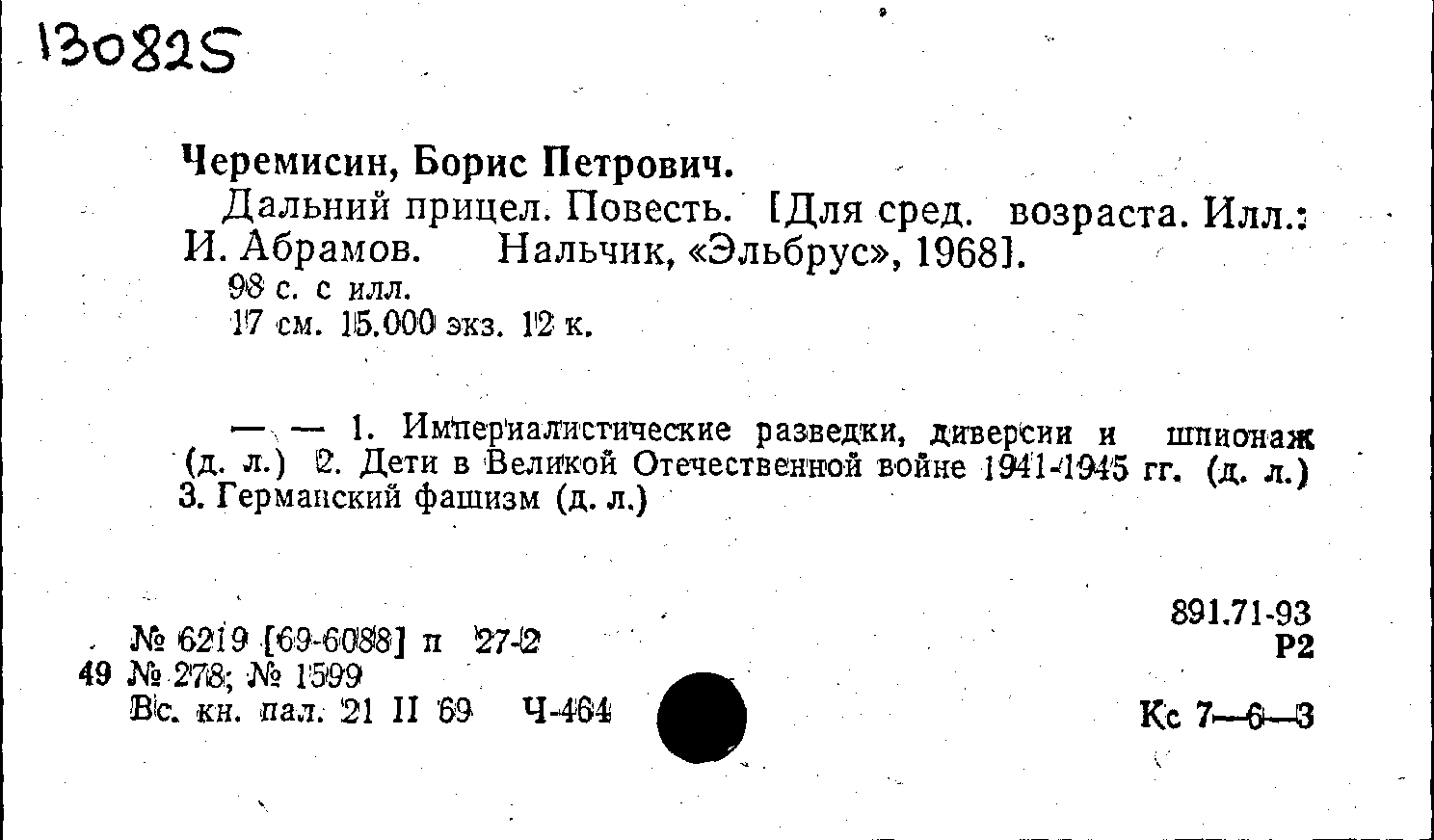 130825

Черемисин, Борис Петрович.

Дальний прицел. Повесть. [Для сред. возраста. Илл.: И. Абрамов. Нальчик, «Эльбрус», 1968].

98 с. с илл.
17 см. 15.000 экз. 12 к.

— — 1. Империалистические разведки, диверсии и шпионаж (д. л.) 2. Дети в Великой Отечественной войне 1941-1945 гг. (д. л.) 3. Германский фашизм (д. л.)

№ 6219 [69-6088] п 27-2
49 № 278; № 1599
Вс. кн. пал. 21 II 69 Ч-464

891.71-93
Р2

Кс 7—6—3